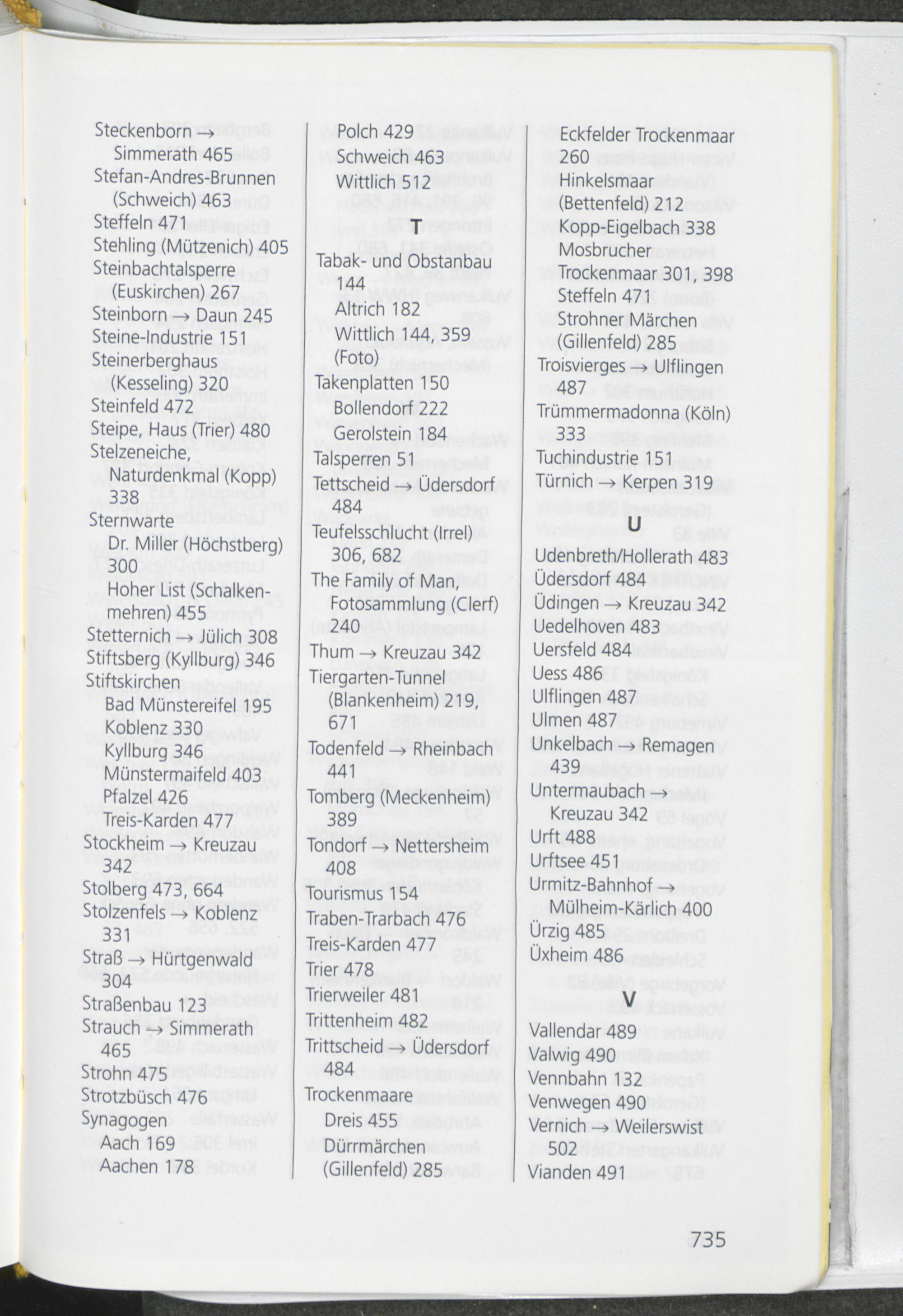 Steckenborn → Simmerath 465
Stefan-Andres-Brunnen (Schweich) 463
Steffeln 471
Stehling (Mützenich) 405
Steinbachtalsperre (Euskirchen) 267
Steinborn → Daun 245
Steine-Industrie 151
Steinerberghaus (Kesseling) 320
Steinfeld 472
Steipe, Haus (Trier) 480
Stelzeneiche, Naturdenkmal (Kopp) 338
Sternwarte
Dr. Miller (Höchstberg) 300
Hoher List (Schalkenmehren) 455
Stetternich → Jülich 308
Stiftsberg (Kyllburg) 346
Stiftskirchen
Bad Münstereifel 195
Koblenz 330
Kyllburg 346
Münstermaifeld 403
Pfalzel 426
Treis-Karden 477
Stockheim → Kreuzau 342
Stolberg 473, 664
Stolzenfels → Koblenz 331
Straß → Hürtgenwald 304
Straßenbau 123
Strauch → Simmerath 465
Strohn 475
Strotzbüsch 476
Synagogen
Aach 169
Aachen 178

Polch 429
Schweich 463
Wittlich 512

T

Tabak- und Obstanbau 144
Altrich 182
Wittlich 144, 359 (Foto)
Takenplatten 150
Bollendorf 222
Gerolstein 184
Talsperren 51
Tettscheid → Üdersdorf 484
Teufelsschlucht (Irrel) 306, 682
The Family of Man, Fotosammlung (Clerf) 240
Thum → Kreuzau 342
Tiergarten-Tunnel (Blankenheim) 219, 671
Todenfeld → Rheinbach 441
Tomberg (Meckenheim) 389
Tondorf → Nettersheim 408
Tourismus 154
Traben-Trarbach 476
Treis-Karden 477
Trier 478
Trierweiler 481
Trittenheim 482
Trittscheid → Üdersdorf 484
Trockenmaare
Dreis 455
Dürrmärchen (Gillenfeld) 285

Eckfelder Trockenmaar 260
Hinkelsmaar (Bettenfeld) 212
Kopp-Eigelbach 338
Mosbrucher Trockenmaar 301, 398
Steffeln 471
Strohner Märchen (Gillenfeld) 285
Troisvierges → Ulflingen 487
Trümmermadonna (Köln) 333
Tuchindustrie 151
Türnich → Kerpen 319

U

Udenbreth/Hollerath 483
Üdersdorf 484
Üdingen → Kreuzau 342
Uedelhoven 483
Uersfeld 484
Uess 486
Ulflingen 487
Ulmen 487
Unkelbach → Remagen 439
Untermaubach → Kreuzau 342
Urft 488
Urftsee 451
Urmitz-Bahnhof → Mülheim-Kärlich 400
Ürzig 485
Üxheim 486

V

Vallendar 489
Valwig 490
Vennbahn 132
Venwegen 490
Vernich → Weilerswist 502
Vianden 491

735